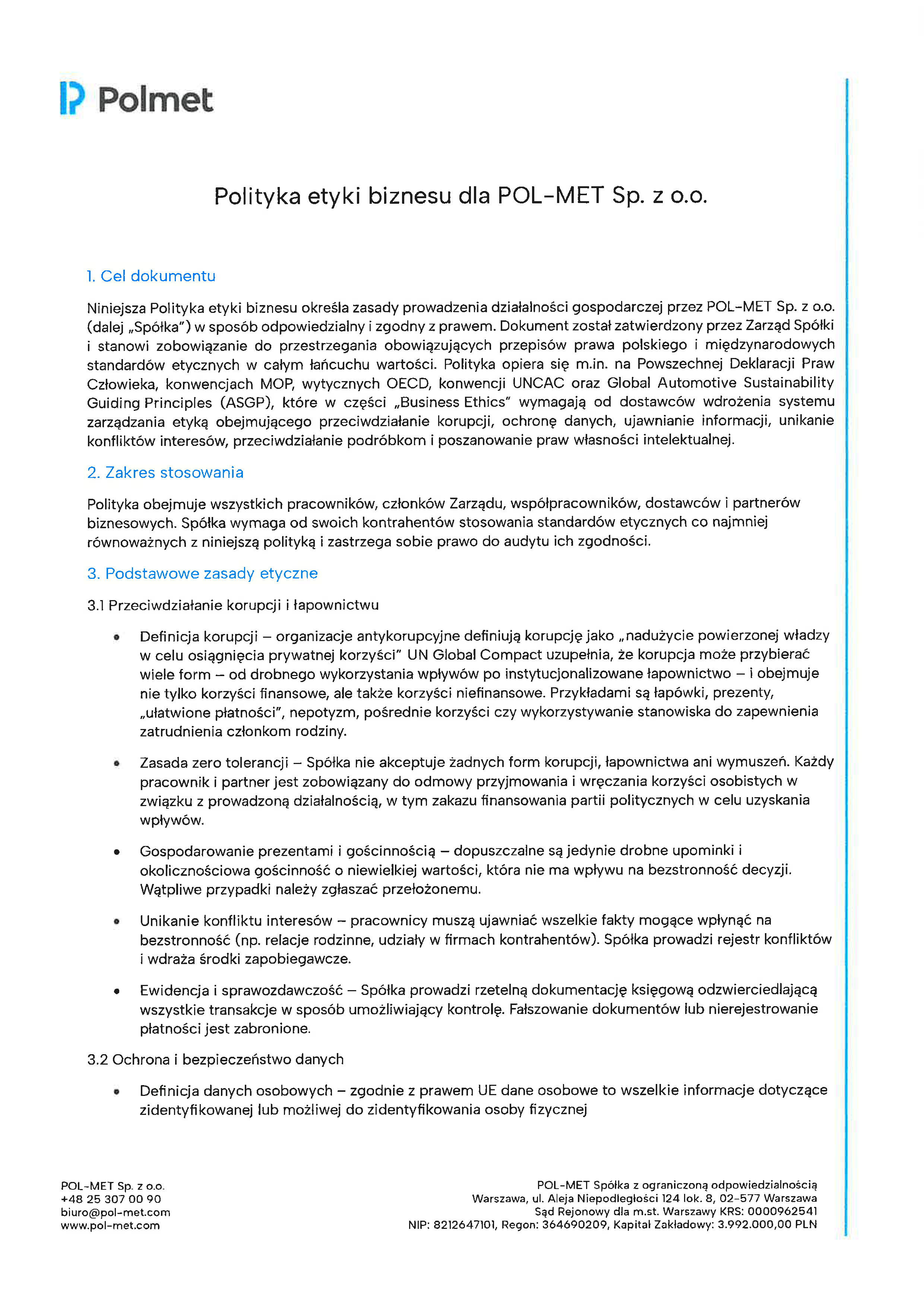 Polmet

Polityka etyki biznesu dla POL-MET Sp. z o.o.

1. Cel dokumentu

Niniejsza Polityka etyki biznesu określa zasady prowadzenia działalności gospodarczej przez POL-MET Sp. z o.o. (dalej „Spółka") w sposób odpowiedzialny i zgodny z prawem. Dokument został zatwierdzony przez Zarząd Spółki i stanowi zobowiązanie do przestrzegania obowiązujących przepisów prawa polskiego i międzynarodowych standardów etycznych w całym łańcuchu wartości. Polityka opiera się m.in. na Powszechnej Deklaracji Praw Człowieka, konwencjach MOP, wytycznych OECD, konwencji UNCAC oraz Global Automotive Sustainability Guiding Principles (ASGP), które w części „Business Ethics" wymagają od dostawców wdrożenia systemu zarządzania etyką obejmującego przeciwdziałanie korupcji, ochronę danych, ujawnianie informacji, unikanie konfliktów interesów, przeciwdziałanie podróbkom i poszanowanie praw własności intelektualnej.

2. Zakres stosowania

Polityka obejmuje wszystkich pracowników, członków Zarządu, współpracowników, dostawców i partnerów biznesowych. Spółka wymaga od swoich kontrahentów stosowania standardów etycznych co najmniej równoważnych z niniejszą polityką i zastrzega sobie prawo do audytu ich zgodności.

3. Podstawowe zasady etyczne

3.1 Przeciwdziałanie korupcji i łapownictwu

• Definicja korupcji – organizacje antykorupcyjne definiują korupcję jako „nadużycie powierzonej władzy w celu osiągnięcia prywatnej korzyści" UN Global Compact uzupełnia, że korupcja może przybierać wiele form – od drobnego wykorzystania wpływów po instytucjonalizowane łapownictwo – i obejmuje nie tylko korzyści finansowe, ale także korzyści niefinansowe. Przykładami są łapówki, prezenty, „ułatwione płatności", nepotyzm, pośrednie korzyści czy wykorzystywanie stanowiska do zapewnienia zatrudnienia członkom rodziny.

• Zasada zero tolerancji – Spółka nie akceptuje żadnych form korupcji, łapownictwa ani wymuszeń. Każdy pracownik i partner jest zobowiązany do odmowy przyjmowania i wręczania korzyści osobistych w związku z prowadzoną działalnością, w tym zakazu finansowania partii politycznych w celu uzyskania wpływów.

• Gospodarowanie prezentami i gościnnością – dopuszczalne są jedynie drobne upominki i okolicznościowa gościnność o niewielkiej wartości, która nie ma wpływu na bezstronność decyzji. Wątpliwe przypadki należy zgłaszać przełożonemu.

• Unikanie konfliktu interesów – pracownicy muszą ujawniać wszelkie fakty mogące wpłynąć na bezstronność (np. relacje rodzinne, udziały w firmach kontrahentów). Spółka prowadzi rejestr konfliktów i wdraża środki zapobiegawcze.

• Ewidencja i sprawozdawczość – Spółka prowadzi rzetelną dokumentację księgową odzwierciedlającą wszystkie transakcje w sposób umożliwiający kontrolę. Fałszowanie dokumentów lub nierejestrowanie płatności jest zabronione.

3.2 Ochrona i bezpieczeństwo danych

• Definicja danych osobowych – zgodnie z prawem UE dane osobowe to wszelkie informacje dotyczące zidentyfikowanej lub możliwej do zidentyfikowania osoby fizycznej

POL-MET Sp. z o.o.
+48 25 307 00 90
biuro@pol-met.com
www.pol-met.com

POL-MET Spółka z ograniczoną odpowiedzialnością
Warszawa, ul. Aleja Niepodległości 124 lok. 8, 02-577 Warszawa
Sąd Rejonowy dla m.st. Warszawy KRS: 0000962541
NIP: 8212647101, Regon: 364690209, Kapitał Zakładowy: 3.992.000,00 PLN